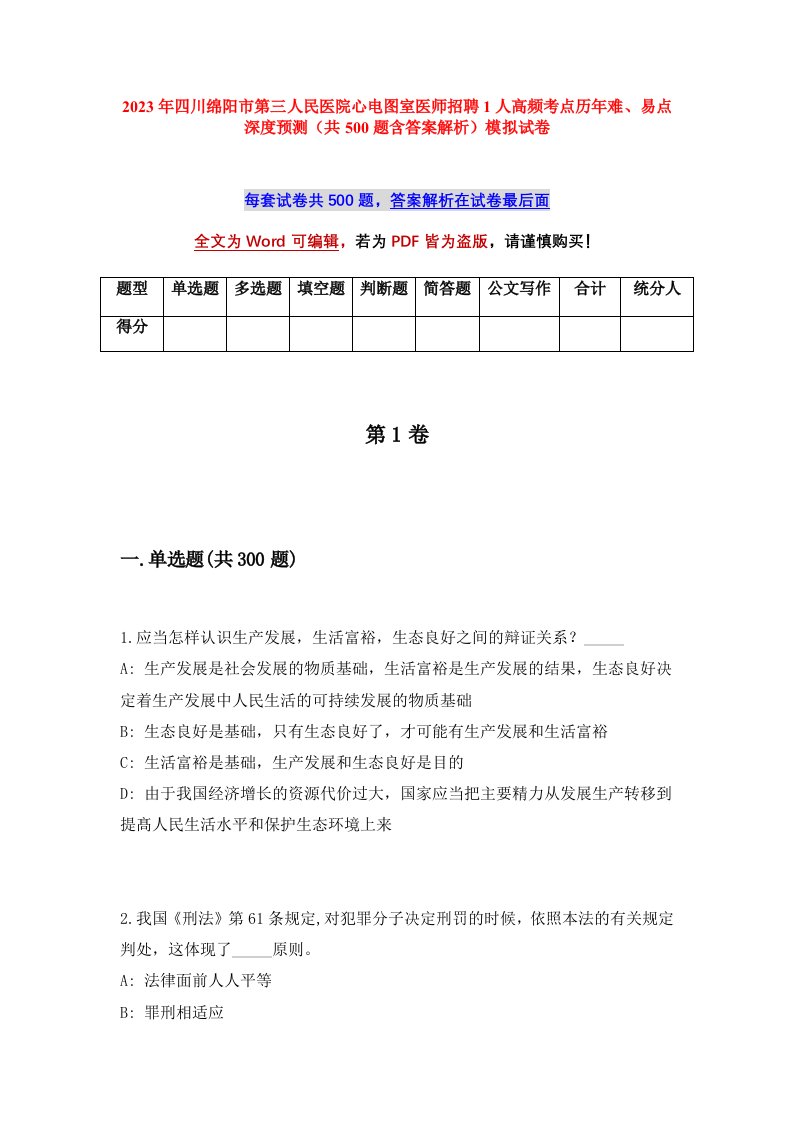 2023年四川绵阳市第三人民医院心电图室医师招聘1人高频考点历年难、易点深度预测（共500题含答案解析）模拟试卷

每套试卷共500题，答案解析在试卷最后面

全文为Word可编辑，若为PDF皆为盗版，请谨慎购买！

| 题型 | 单选题 | 多选题 | 填空题 | 判断题 | 简答题 | 公文写作 | 合计 | 统分人 |
|---|---|---|---|---|---|---|---|---|
| 得分 | | | | | | | | |

第1卷

一.单选题(共300题)

1.应当怎样认识生产发展，生活富裕，生态良好之间的辩证关系？_____
A: 生产发展是社会发展的物质基础，生活富裕是生产发展的结果，生态良好决定着生产发展中人民生活的可持续发展的物质基础
B: 生态良好是基础，只有生态良好了，才可能有生产发展和生活富裕
C: 生活富裕是基础，生产发展和生态良好是目的
D: 由于我国经济增长的资源代价过大，国家应当把主要精力从发展生产转移到提高人民生活水平和保护生态环境上来

2.我国《刑法》第61条规定,对犯罪分子决定刑罚的时候，依照本法的有关规定判处，这体现了_____原则。
A: 法律面前人人平等
B: 罪刑相适应